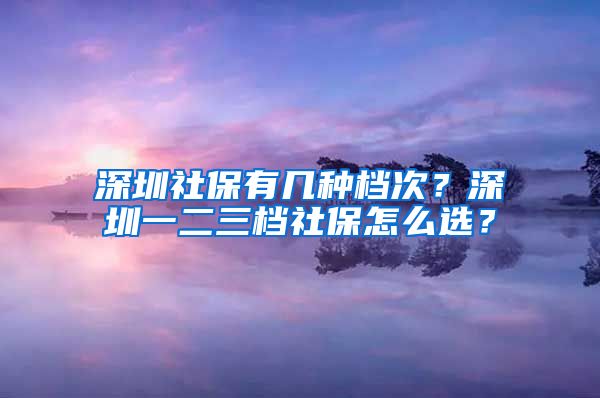 深圳社保有几种档次？深圳一二三档社保怎么选？